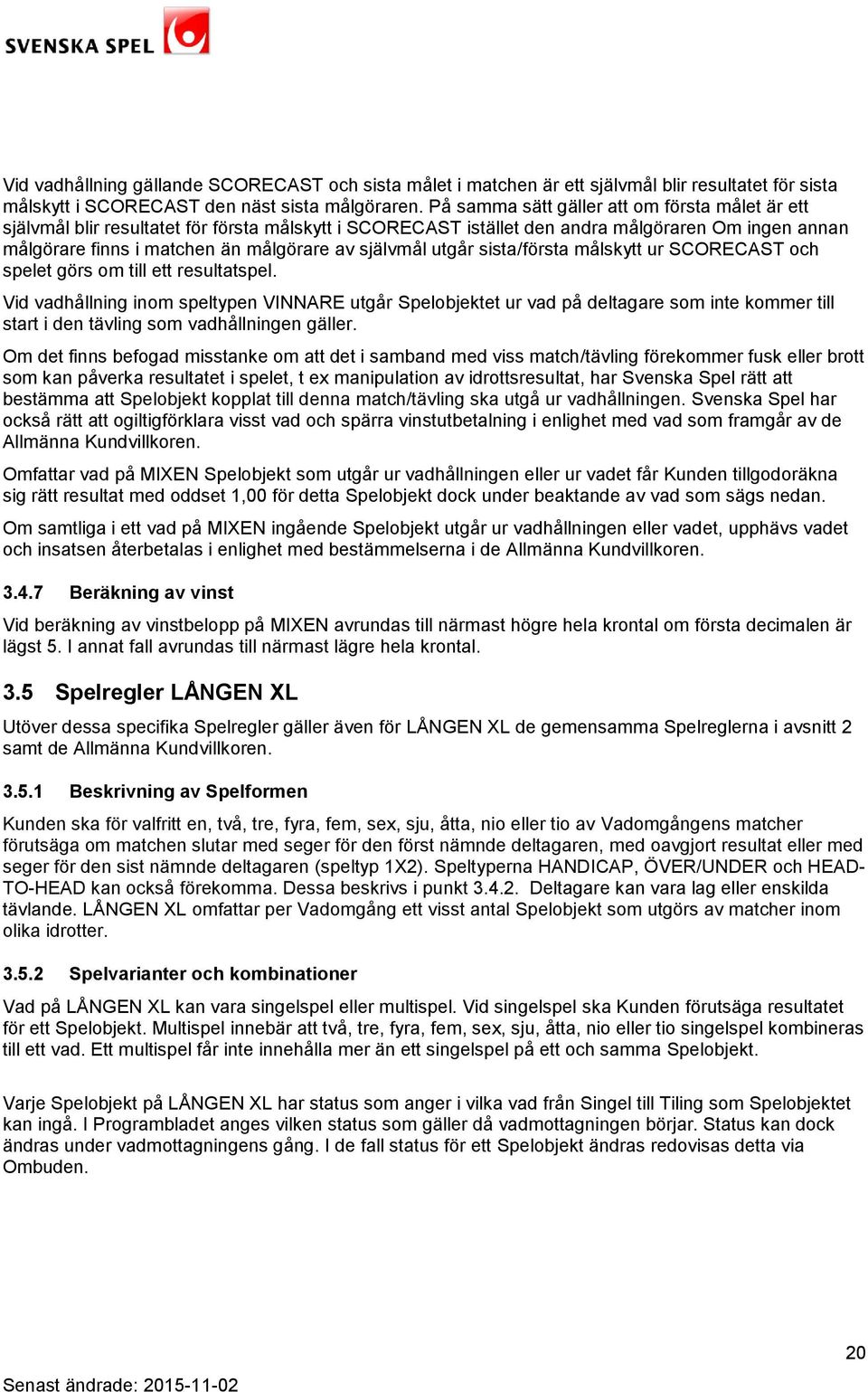 SVENSKA SPEL

Vid vadhållning gällande SCORECAST och sista målet i matchen är ett självmål blir resultatet för sista målskytt i SCORECAST den näst sista målgöraren. På samma sätt gäller att om första målet är ett självmål blir resultatet för första målskytt i SCORECAST istället den andra målgöraren Om ingen annan målgörare finns i matchen än målgörare av självmål utgår sista/första målskytt ur SCORECAST och spelet görs om till ett resultatspel.

Vid vadhållning inom speltypen VINNARE utgår Spelobjektet ur vad på deltagare som inte kommer till start i den tävling som vadhållningen gäller.

Om det finns befogad misstanke om att det i samband med viss match/tävling förekommer fusk eller brott som kan påverka resultatet i spelet, t ex manipulation av idrottsresultat, har Svenska Spel rätt att bestämma att Spelobjekt kopplat till denna match/tävling ska utgå ur vadhållningen. Svenska Spel har också rätt att ogiltigförklara visst vad och spärra vinstutbetalning i enlighet med vad som framgår av de Allmänna Kundvillkoren.

Omfattar vad på MIXEN Spelobjekt som utgår ur vadhållningen eller ur vadet får Kunden tillgodoräkna sig rätt resultat med oddset 1,00 för detta Spelobjekt dock under beaktande av vad som sägs nedan.

Om samtliga i ett vad på MIXEN ingående Spelobjekt utgår ur vadhållningen eller vadet, upphävs vadet och insatsen återbetalas i enlighet med bestämmelserna i de Allmänna Kundvillkoren.

3.4.7 Beräkning av vinst

Vid beräkning av vinstbelopp på MIXEN avrundas till närmast högre hela krontal om första decimalen är lägst 5. I annat fall avrundas till närmast lägre hela krontal.

3.5 Spelregler LÅNGEN XL

Utöver dessa specifika Spelregler gäller även för LÅNGEN XL de gemensamma Spelreglerna i avsnitt 2 samt de Allmänna Kundvillkoren.

3.5.1 Beskrivning av Spelformen

Kunden ska för valfritt en, två, tre, fyra, fem, sex, sju, åtta, nio eller tio av Vadomgångens matcher förutsäga om matchen slutar med seger för den först nämnde deltagaren, med oavgjort resultat eller med seger för den sist nämnde deltagaren (speltyp 1X2). Speltyperna HANDICAP, ÖVER/UNDER och HEAD-TO-HEAD kan också förekomma. Dessa beskrivs i punkt 3.4.2. Deltagare kan vara lag eller enskilda tävlande. LÅNGEN XL omfattar per Vadomgång ett visst antal Spelobjekt som utgörs av matcher inom olika idrotter.

3.5.2 Spelvarianter och kombinationer

Vad på LÅNGEN XL kan vara singelspel eller multispel. Vid singelspel ska Kunden förutsäga resultatet för ett Spelobjekt. Multispel innebär att två, tre, fyra, fem, sex, sju, åtta, nio eller tio singelspel kombineras till ett vad. Ett multispel får inte innehålla mer än ett singelspel på ett och samma Spelobjekt.

Varje Spelobjekt på LÅNGEN XL har status som anger i vilka vad från Singel till Tiling som Spelobjektet kan ingå. I Programbladet anges vilken status som gäller då vadmottagningen börjar. Status kan dock ändras under vadmottagningens gång. I de fall status för ett Spelobjekt ändras redovisas detta via Ombuden.

20

Senast ändrade: 2015-11-02